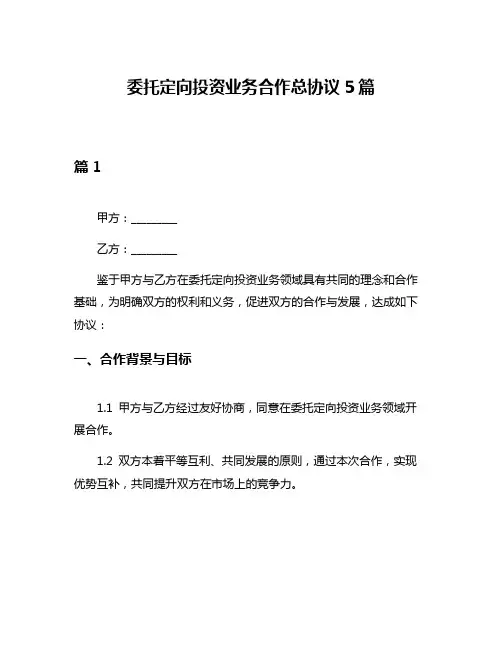 委托定向投资业务合作总协议 5 篇

篇 1

甲方：________

乙方：________

鉴于甲方与乙方在委托定向投资业务领域具有共同的理念和合作基础，为明确双方的权利和义务，促进双方的合作与发展，达成如下协议：

一、合作背景与目标

1.1 甲方与乙方经过友好协商，同意在委托定向投资业务领域开展合作。

1.2 双方本着平等互利、共同发展的原则，通过本次合作，实现优势互补，共同提升双方在市场上的竞争力。